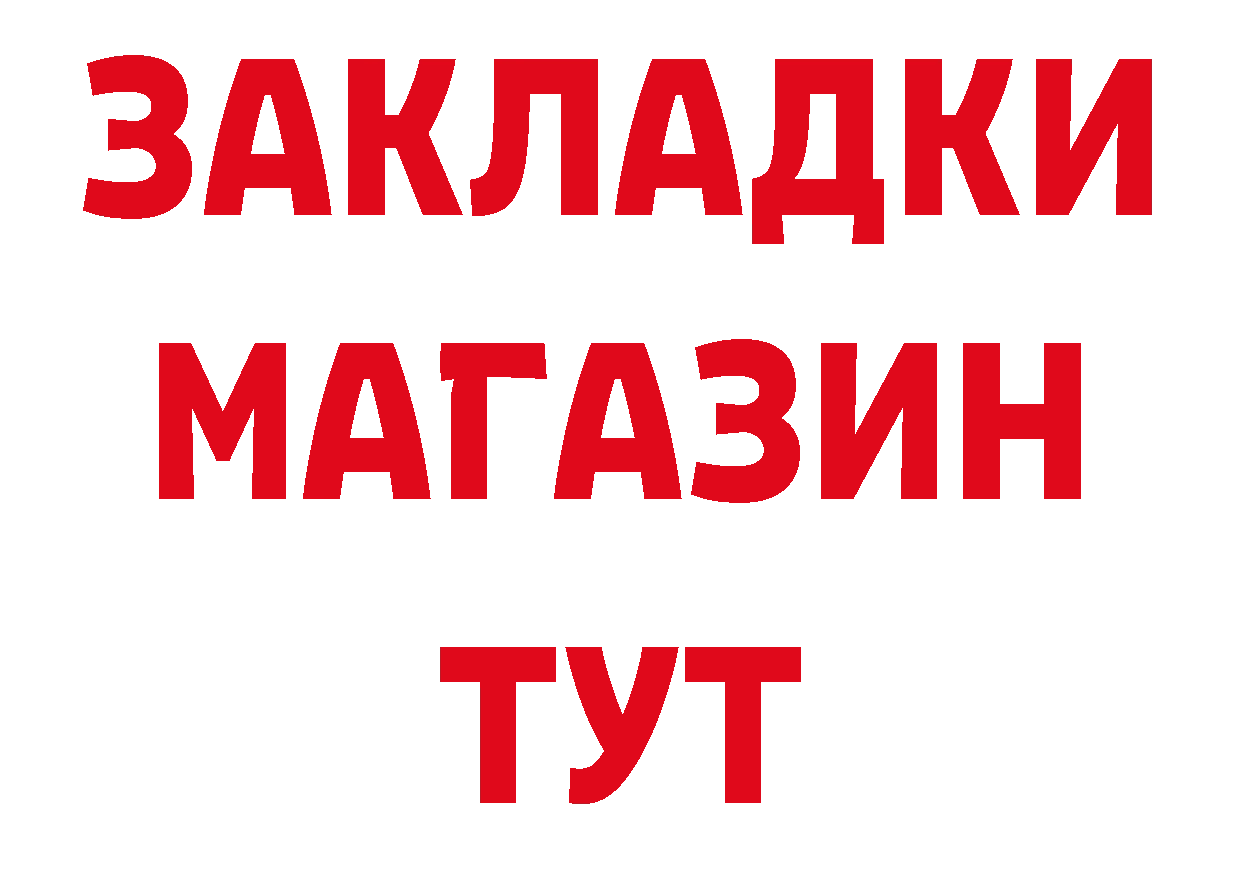 ЗАКЛАДКИ
МАГАЗИН
ТУТ